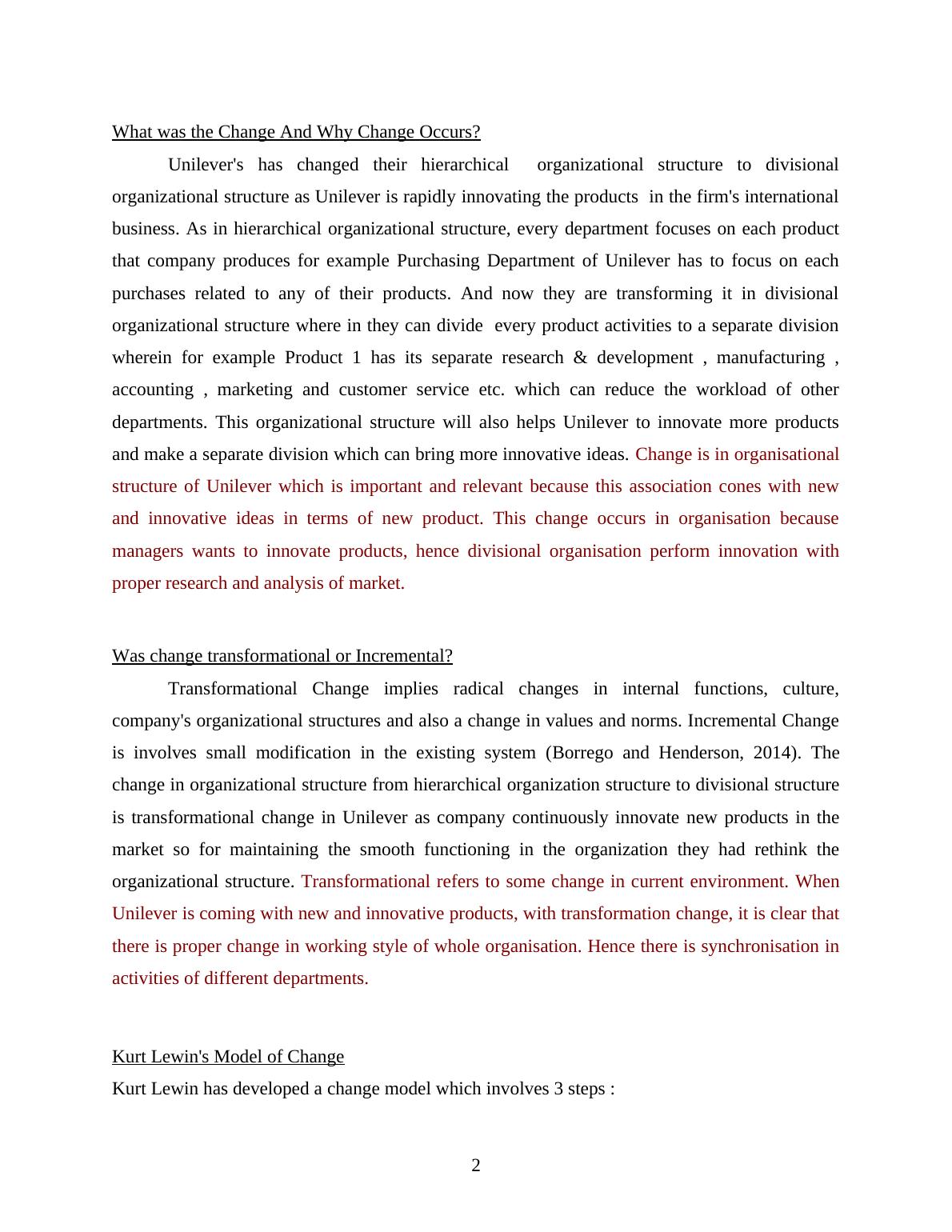 What was the Change And Why Change Occurs?

Unilever's has changed their hierarchical organizational structure to divisional organizational structure as Unilever is rapidly innovating the products in the firm's international business. As in hierarchical organizational structure, every department focuses on each product that company produces for example Purchasing Department of Unilever has to focus on each purchases related to any of their products. And now they are transforming it in divisional organizational structure where in they can divide every product activities to a separate division wherein for example Product 1 has its separate research & development , manufacturing , accounting , marketing and customer service etc. which can reduce the workload of other departments. This organizational structure will also helps Unilever to innovate more products and make a separate division which can bring more innovative ideas. Change is in organisational structure of Unilever which is important and relevant because this association cones with new and innovative ideas in terms of new product. This change occurs in organisation because managers wants to innovate products, hence divisional organisation perform innovation with proper research and analysis of market.

Was change transformational or Incremental?

Transformational Change implies radical changes in internal functions, culture, company's organizational structures and also a change in values and norms. Incremental Change is involves small modification in the existing system (Borrego and Henderson, 2014). The change in organizational structure from hierarchical organization structure to divisional structure is transformational change in Unilever as company continuously innovate new products in the market so for maintaining the smooth functioning in the organization they had rethink the organizational structure. Transformational refers to some change in current environment. When Unilever is coming with new and innovative products, with transformation change, it is clear that there is proper change in working style of whole organisation. Hence there is synchronisation in activities of different departments.

Kurt Lewin's Model of Change

Kurt Lewin has developed a change model which involves 3 steps :

2